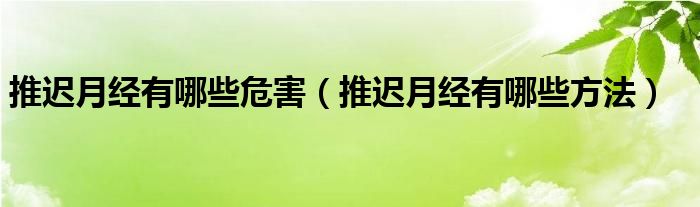 推迟月经有哪些危害（推迟月经有哪些方法）